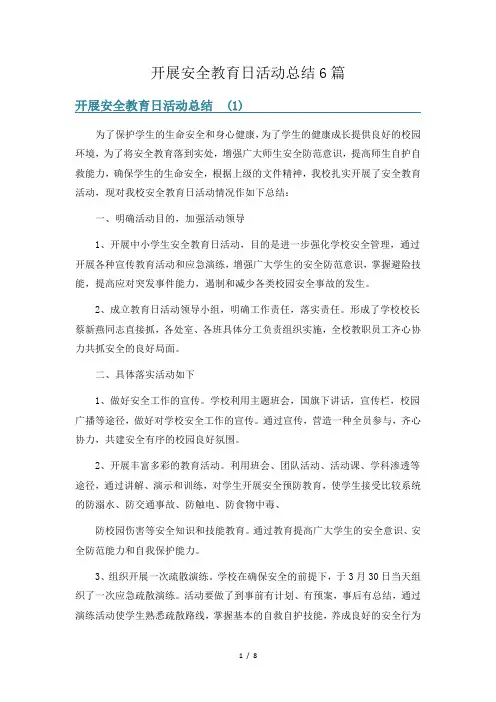 开展安全教育日活动总结6篇

开展安全教育日活动总结 (1)

为了保护学生的生命安全和身心健康，为了学生的健康成长提供良好的校园环境，为了将安全教育落到实处，增强广大师生安全防范意识，提高师生自护自救能力，确保学生的生命安全，根据上级的文件精神，我校扎实开展了安全教育活动，现对我校安全教育日活动情况作如下总结：

一、明确活动目的，加强活动领导

1、开展中小学生安全教育日活动，目的是进一步强化学校安全管理，通过开展各种宣传教育活动和应急演练，增强广大学生的安全防范意识，掌握避险技能，提高应对突发事件能力，遏制和减少各类校园安全事故的发生。

2、成立教育日活动领导小组，明确工作责任，落实责任。形成了学校校长蔡新燕同志直接抓，各处室、各班具体分工负责组织实施，全校教职员工齐心协力共抓安全的良好局面。

二、具体落实活动如下

1、做好安全工作的宣传。学校利用主题班会，国旗下讲话，宣传栏，校园广播等途径，做好对学校安全工作的宣传。通过宣传，营造一种全员参与，齐心协力，共建安全有序的校园良好氛围。

2、开展丰富多彩的教育活动。利用班会、团队活动、活动课、学科渗透等途径，通过讲解、演示和训练，对学生开展安全预防教育，使学生接受比较系统的防溺水、防交通事故、防触电、防食物中毒、

防校园伤害等安全知识和技能教育。通过教育提高广大学生的安全意识、安全防范能力和自我保护能力。

3、组织开展一次疏散演练。学校在确保安全的前提下，于3月30日当天组织了一次应急疏散演练。活动要做了到事前有计划、有预案，事后有总结，通过演练活动使学生熟悉疏散路线，掌握基本的自救自护技能，养成良好的安全行为

1 / 8